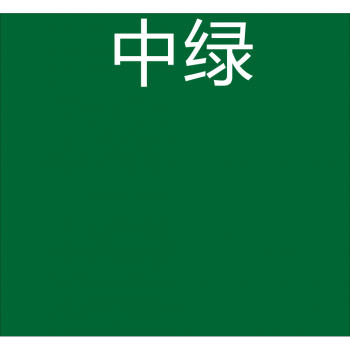 中绿